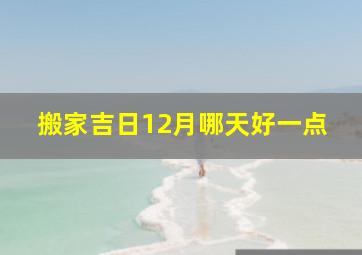 搬家吉日12月哪天好一点